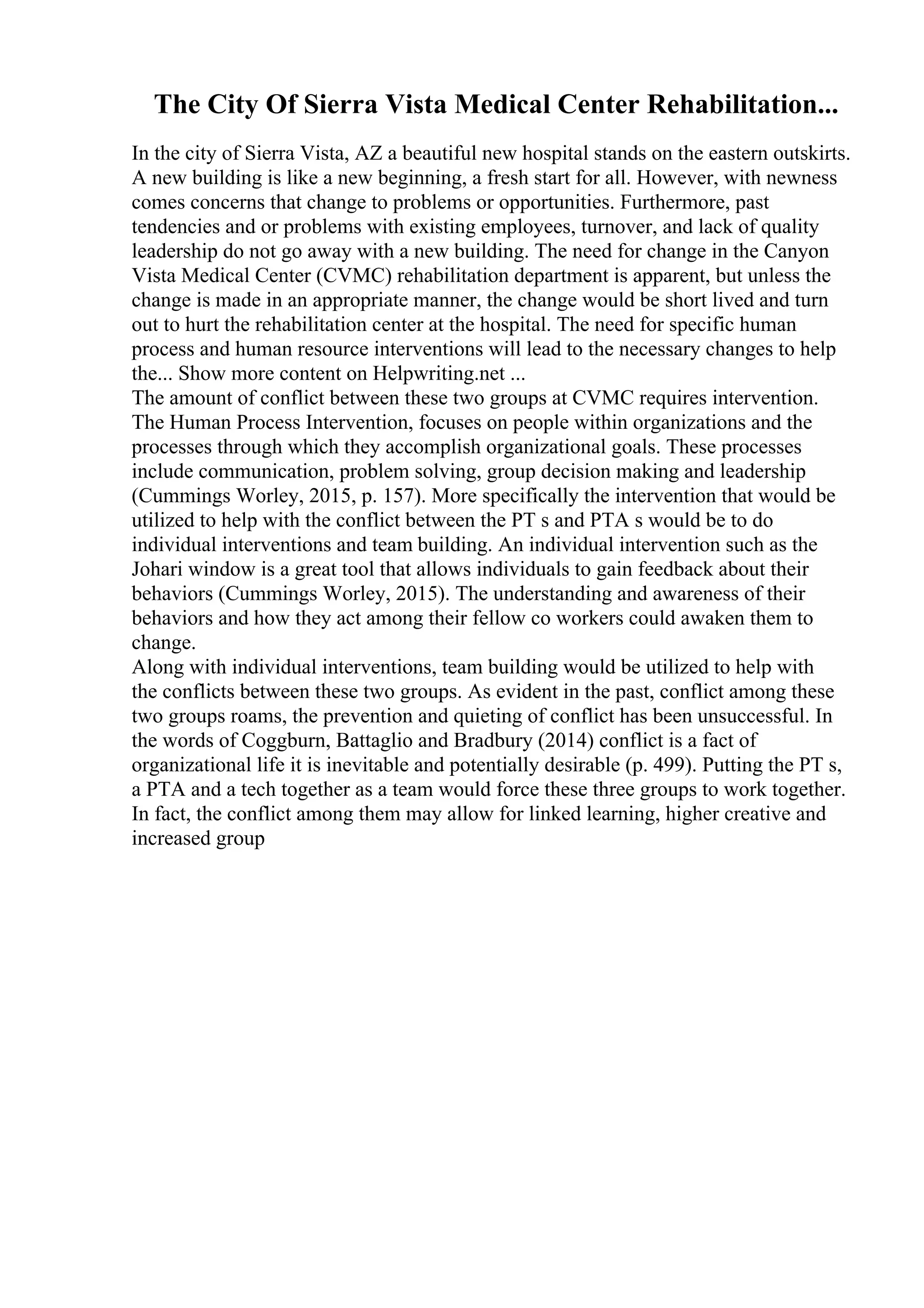 The City Of Sierra Vista Medical Center Rehabilitation...

In the city of Sierra Vista, AZ a beautiful new hospital stands on the eastern outskirts. A new building is like a new beginning, a fresh start for all. However, with newness comes concerns that change to problems or opportunities. Furthermore, past tendencies and or problems with existing employees, turnover, and lack of quality leadership do not go away with a new building. The need for change in the Canyon Vista Medical Center (CVMC) rehabilitation department is apparent, but unless the change is made in an appropriate manner, the change would be short lived and turn out to hurt the rehabilitation center at the hospital. The need for specific human process and human resource interventions will lead to the necessary changes to help the... Show more content on Helpwriting.net ...
The amount of conflict between these two groups at CVMC requires intervention. The Human Process Intervention, focuses on people within organizations and the processes through which they accomplish organizational goals. These processes include communication, problem solving, group decision making and leadership (Cummings Worley, 2015, p. 157). More specifically the intervention that would be utilized to help with the conflict between the PT s and PTA s would be to do individual interventions and team building. An individual intervention such as the Johari window is a great tool that allows individuals to gain feedback about their behaviors (Cummings Worley, 2015). The understanding and awareness of their behaviors and how they act among their fellow co workers could awaken them to change.
Along with individual interventions, team building would be utilized to help with the conflicts between these two groups. As evident in the past, conflict among these two groups roams, the prevention and quieting of conflict has been unsuccessful. In the words of Coggburn, Battaglio and Bradbury (2014) conflict is a fact of organizational life it is inevitable and potentially desirable (p. 499). Putting the PT s, a PTA and a tech together as a team would force these three groups to work together. In fact, the conflict among them may allow for linked learning, higher creative and increased group